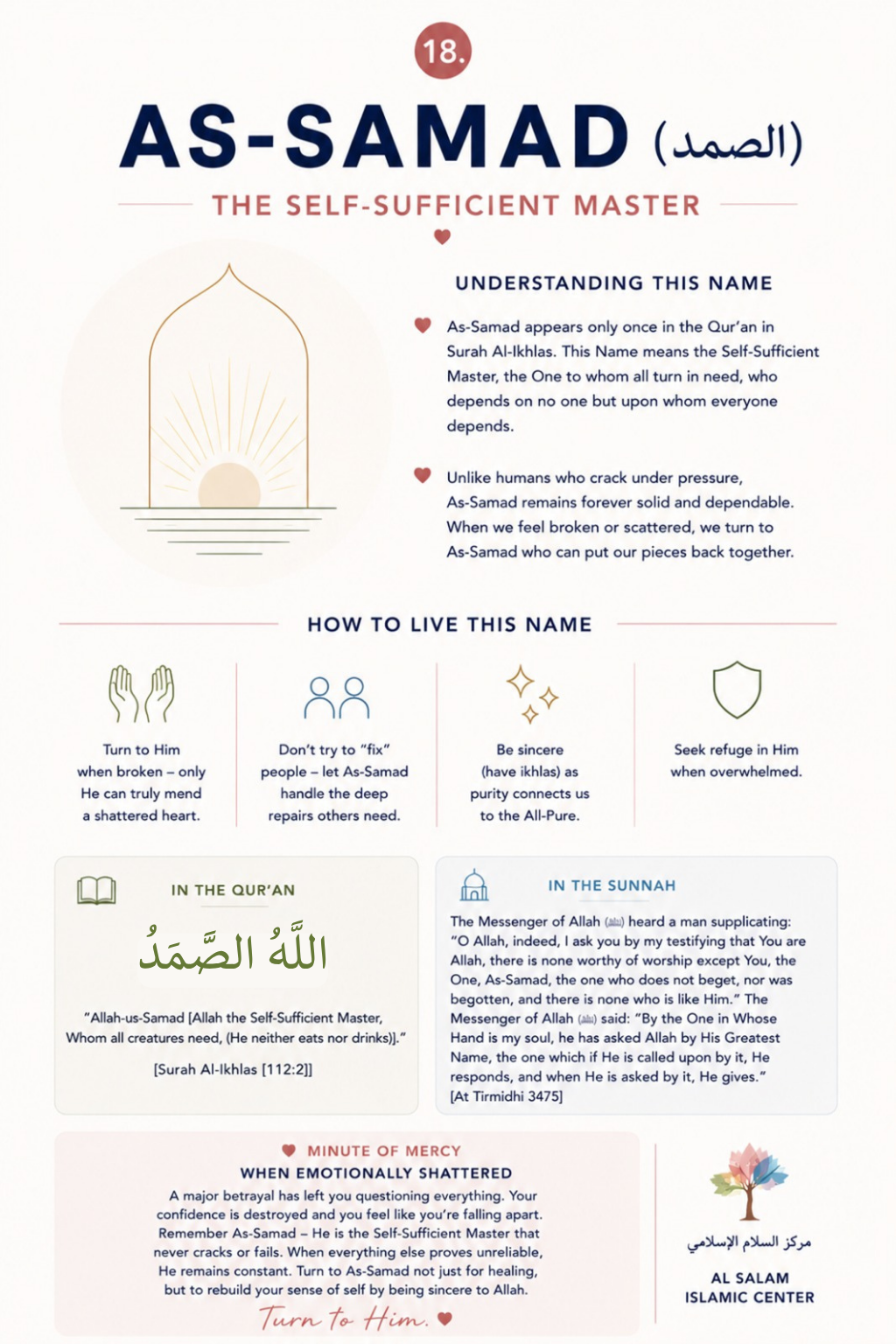 18.

AS-SAMAD (الصمد)

THE SELF-SUFFICIENT MASTER

UNDERSTANDING THIS NAME

As-Samad appears only once in the Qur'an in Surah Al-Ikhlas. This Name means the Self-Sufficient Master, the One to whom all turn in need, who depends on no one but upon whom everyone depends.

Unlike humans who crack under pressure, As-Samad remains forever solid and dependable. When we feel broken or scattered, we turn to As-Samad who can put our pieces back together.

HOW TO LIVE THIS NAME

Turn to Him when broken – only He can truly mend a shattered heart.

Don't try to "fix" people – let As-Samad handle the deep repairs others need.

Be sincere (have ikhlas) as purity connects us to the All-Pure.

Seek refuge in Him when overwhelmed.

IN THE QUR'AN

اللَّهُ الصَّمَدُ

"Allah-us-Samad [Allah the Self-Sufficient Master, Whom all creatures need, (He neither eats nor drinks)]."

[Surah Al-Ikhlas [112:2]]

IN THE SUNNAH

The Messenger of Allah (ﷺ) heard a man supplicating: "O Allah, indeed, I ask you by my testifying that You are Allah, there is none worthy of worship except You, the One, As-Samad, the one who does not beget, nor was begotten, and there is none who is like Him." The Messenger of Allah (ﷺ) said: "By the One in Whose Hand is my soul, he has asked Allah by His Greatest Name, the one which if He is called upon by it, He responds, and when He is asked by it, He gives."
[At Tirmidhi 3475]

MINUTE OF MERCY
WHEN EMOTIONALLY SHATTERED

A major betrayal has left you questioning everything. Your confidence is destroyed and you feel like you're falling apart. Remember As-Samad – He is the Self-Sufficient Master that never cracks or fails. When everything else proves unreliable, He remains constant. Turn to As-Samad not just for healing, but to rebuild your sense of self by being sincere to Allah.

Turn to Him.

مركز السلام الإسلامي
AL SALAM ISLAMIC CENTER